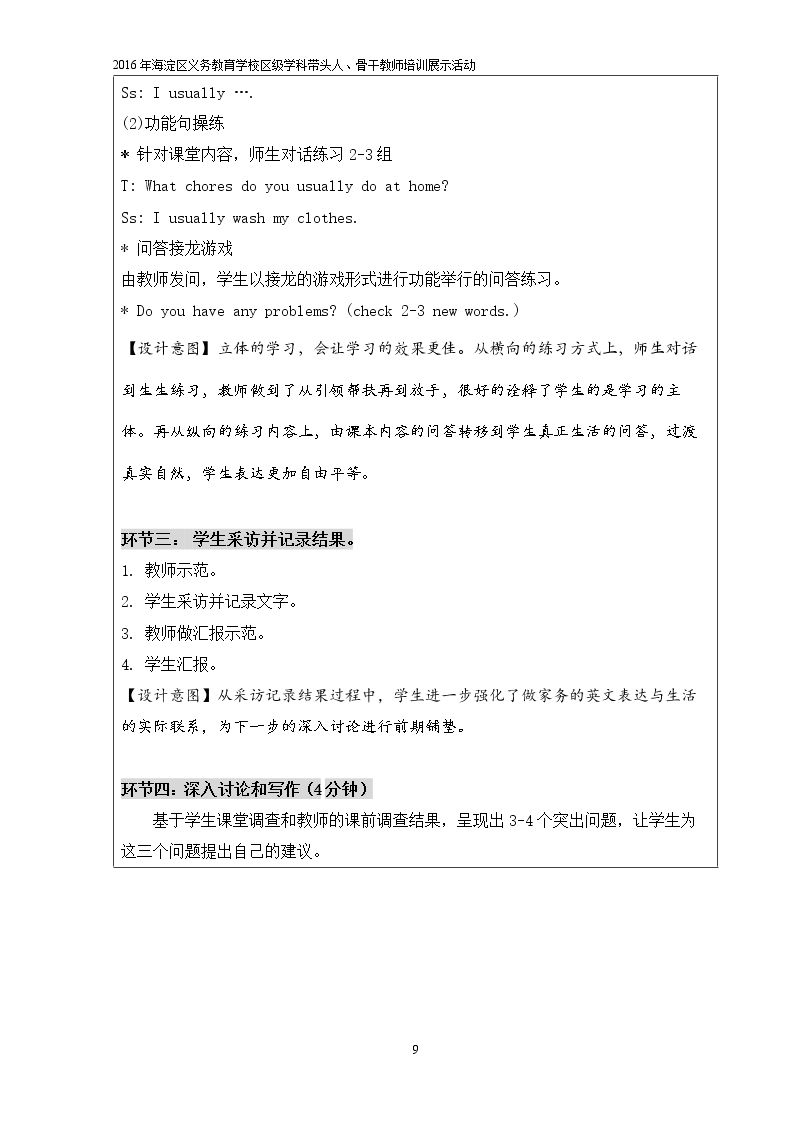 2016年海淀区义务教育学校区级学科带头人、骨干教师培训展示活动

Ss: I usually ….

(2)功能句操练

* 针对课堂内容，师生对话练习2-3组

T: What chores do you usually do at home?

Ss: I usually wash my clothes.

* 问答接龙游戏

由教师发问，学生以接龙的游戏形式进行功能举行的问答练习。

* Do you have any problems? (check 2-3 new words.)

【设计意图】立体的学习，会让学习的效果更佳。从横向的练习方式上，师生对话到生生练习，教师做到了从引领帮扶再到放手，很好的诠释了学生的是学习的主体。再从纵向的练习内容上，由课本内容的问答转移到学生真正生活的问答，过渡真实自然，学生表达更加自由平等。

环节三：学生采访并记录结果。

1. 教师示范。

2. 学生采访并记录文字。

3. 教师做汇报示范。

4. 学生汇报。

【设计意图】从采访记录结果过程中，学生进一步强化了做家务的英文表达与生活的实际联系，为下一步的深入讨论进行前期铺垫。

环节四：深入讨论和写作(4分钟)

基于学生课堂调查和教师的课前调查结果，呈现出3-4个突出问题，让学生为这三个问题提出自己的建议。

9